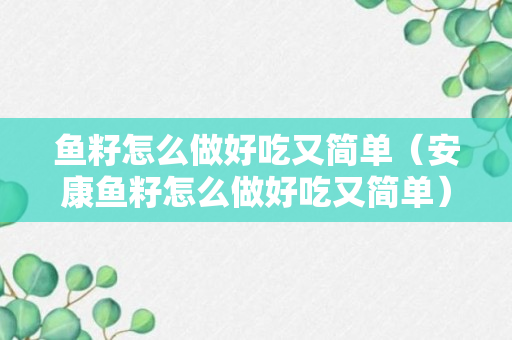 鱼籽怎么做好吃又简单（安康鱼籽怎么做好吃又简单）